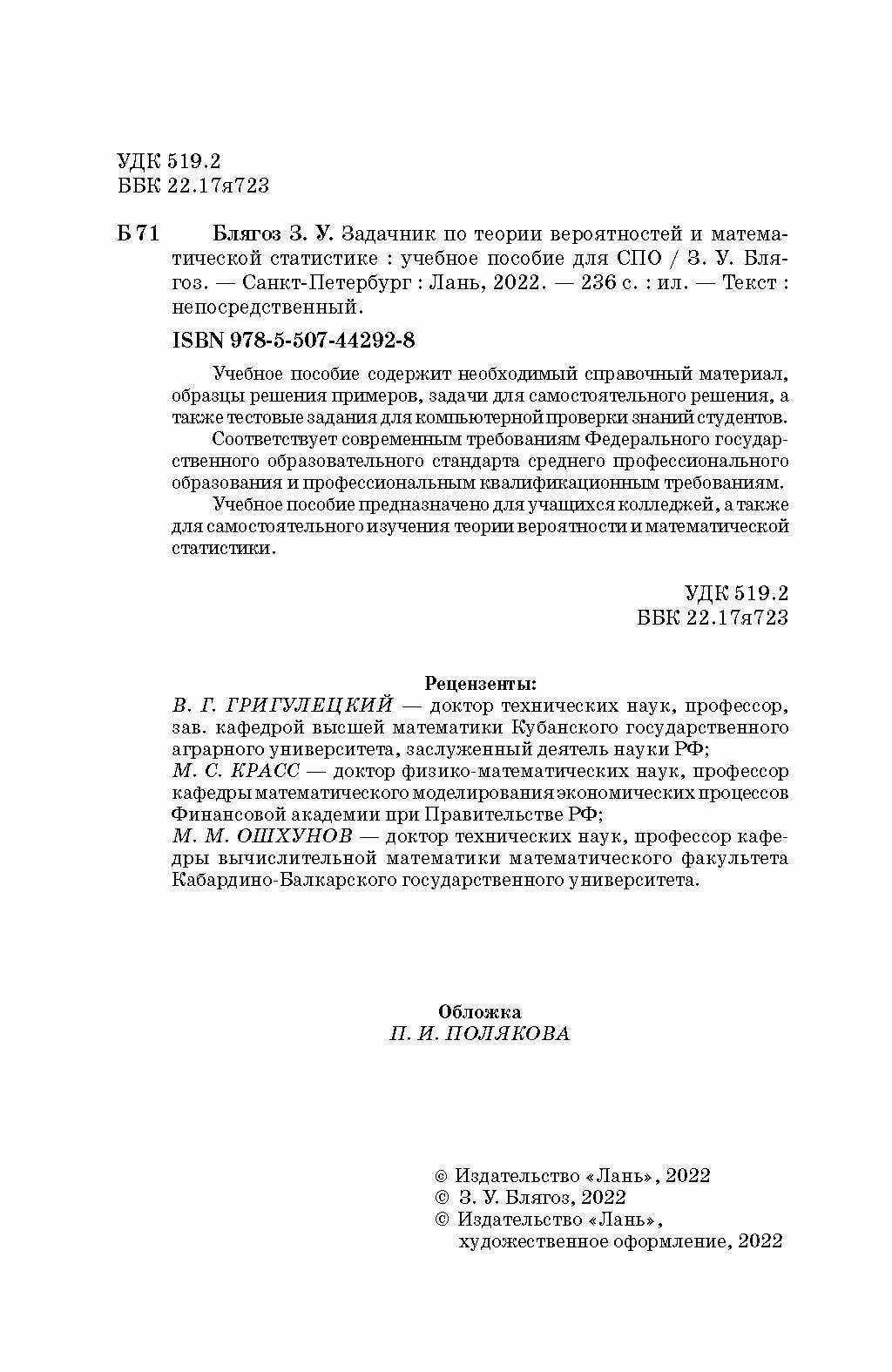 УДК 519.2
ББК 22.17я723

Б 71 Блягоз З. У. Задачник по теории вероятностей и математической статистике : учебное пособие для СПО / З. У. Блягоз. — Санкт-Петербург : Лань, 2022. — 236 с. : ил. — Текст : непосредственный.

ISBN 978-5-507-44292-8

Учебное пособие содержит необходимый справочный материал, образцы решения примеров, задачи для самостоятельного решения, а также тестовые задания для компьютерной проверки знаний студентов.

Соответствует современным требованиям Федерального государственного образовательного стандарта среднего профессионального образования и профессиональным квалификационным требованиям.

Учебное пособие предназначено для учащихся колледжей, а также для самостоятельного изучения теории вероятности и математической статистики.

УДК 519.2
ББК 22.17я723

Рецензенты:
В. Г. ГРИГУЛЕЦКИЙ — доктор технических наук, профессор, зав. кафедрой высшей математики Кубанского государственного аграрного университета, заслуженный деятель науки РФ;
М. С. КРАСС — доктор физико-математических наук, профессор кафедры математического моделирования экономических процессов Финансовой академии при Правительстве РФ;
М. М. ОШХУНОВ — доктор технических наук, профессор кафедры вычислительной математики математического факультета Кабардино-Балкарского государственного университета.

Обложка
П. И. ПОЛЯКОВА

© Издательство «Лань», 2022
© З. У. Блягоз, 2022
© Издательство «Лань», художественное оформление, 2022